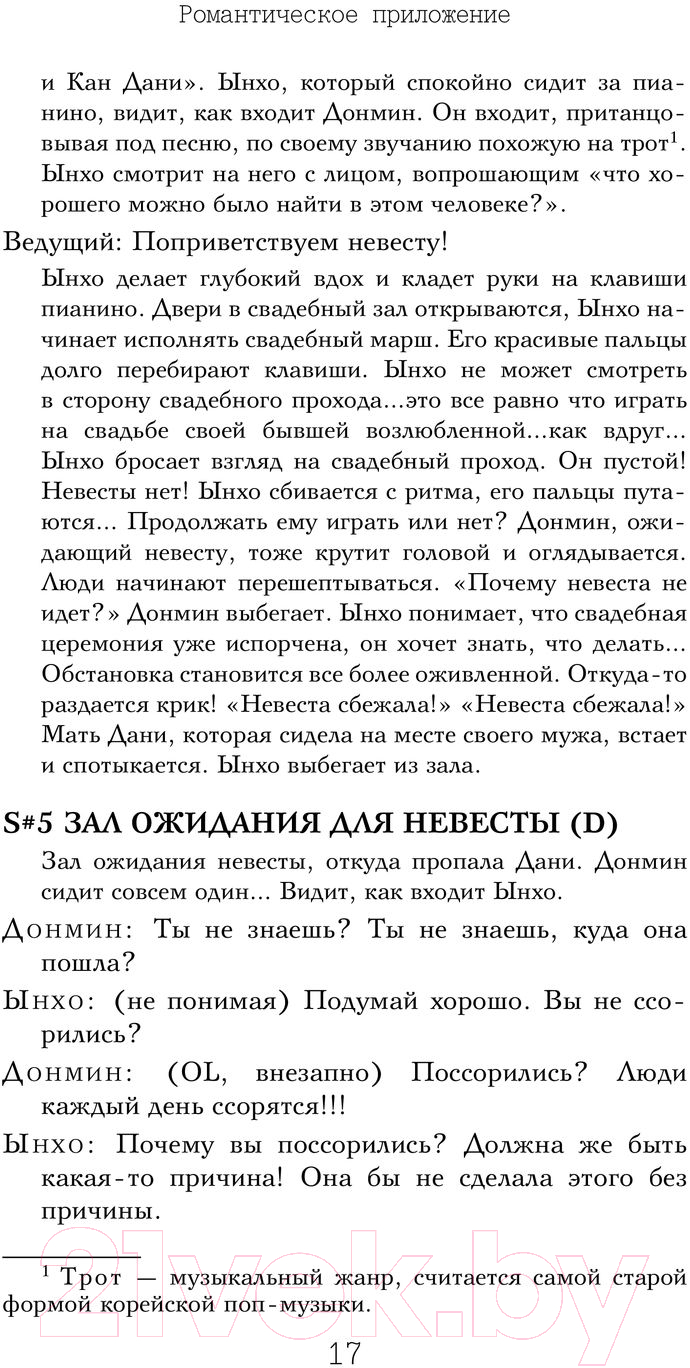 Романтическое приложение

и Кан Дани». Ынхо, который спокойно сидит за пианино, видит, как входит Донмин. Он входит, пританцовывая под песню, по своему звучанию похожую на трот$^1$. Ынхо смотрит на него с лицом, вопрошающим «что хорошего можно было найти в этом человеке?».

Ведущий: Поприветствуем невесту!

Ынхо делает глубокий вдох и кладет руки на клавиши пианино. Двери в свадебный зал открываются, Ынхо начинает исполнять свадебный марш. Его красивые пальцы долго перебирают клавиши. Ынхо не может смотреть в сторону свадебного прохода...это все равно что играть на свадьбе своей бывшей возлюбленной...как вдруг... Ынхо бросает взгляд на свадебный проход. Он пустой! Невесты нет! Ынхо сбивается с ритма, его пальцы путаются... Продолжать ему играть или нет? Донмин, ожидающий невесту, тоже крутит головой и оглядывается. Люди начинают перешептываться. «Почему невеста не идет?» Донмин выбегает. Ынхо понимает, что свадебная церемония уже испорчена, он хочет знать, что делать... Обстановка становится все более оживленной. Откуда-то раздается крик! «Невеста сбежала!» «Невеста сбежала!» Мать Дани, которая сидела на месте своего мужа, встает и спотыкается. Ынхо выбегает из зала.

S#5 ЗАЛ ОЖИДАНИЯ ДЛЯ НЕВЕСТЫ (D)

Зал ожидания невесты, откуда пропала Дани. Донмин сидит совсем один... Видит, как входит Ынхо.

Донмин: Ты не знаешь? Ты не знаешь, куда она пошла?

Ынхо: (не понимая) Подумай хорошо. Вы не ссорились?

Донмин: (OL, внезапно) Поссорились? Люди каждый день ссорятся!!!

Ынхо: Почему вы поссорились? Должна же быть какая-то причина! Она бы не сделала этого без причины.

$^1$ Трот — музыкальный жанр, считается самой старой формой корейской поп-музыки.

17

21vek.by